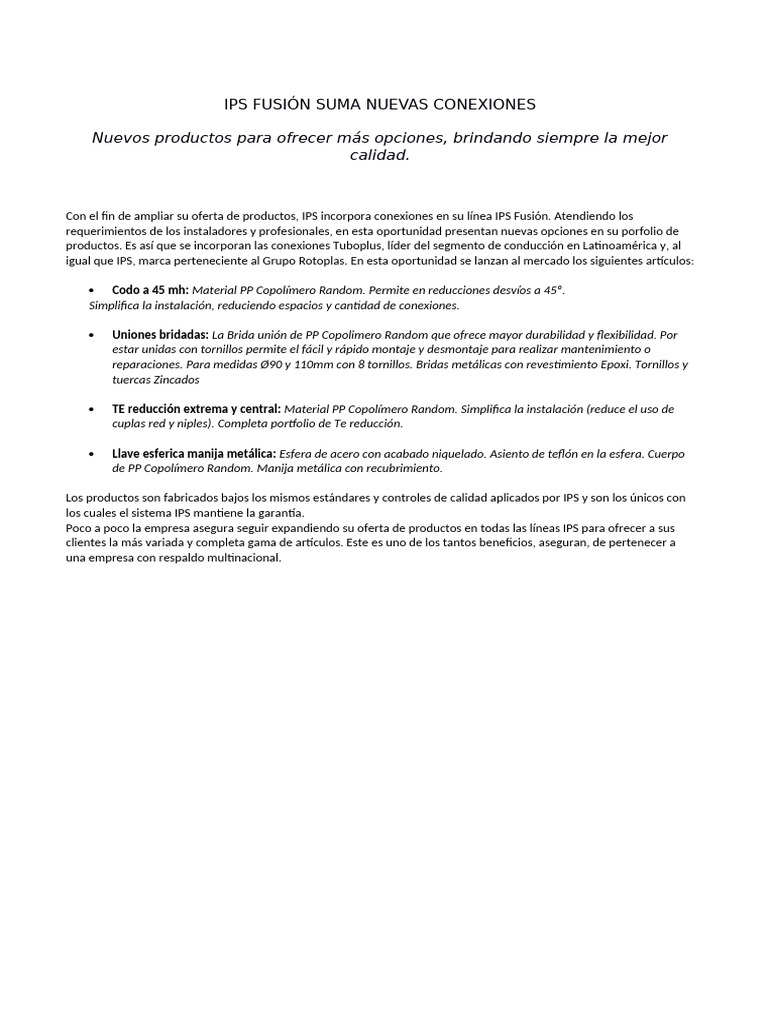 IPS FUSIÓN SUMA NUEVAS CONEXIONES

Nuevos productos para ofrecer más opciones, brindando siempre la mejor calidad.

Con el fin de ampliar su oferta de productos, IPS incorpora conexiones en su línea IPS Fusión. Atendiendo los requerimientos de los instaladores y profesionales, en esta oportunidad presentan nuevas opciones en su porfolio de productos. Es así que se incorporan las conexiones Tuboplus, líder del segmento de conducción en Latinoamérica y, al igual que IPS, marca perteneciente al Grupo Rotoplas. En esta oportunidad se lanzan al mercado los siguientes artículos:

• Codo a 45 mh: Material PP Copolímero Random. Permite en reducciones desvíos a 45°. Simplifica la instalación, reduciendo espacios y cantidad de conexiones.

• Uniones bridadas: La Brida unión de PP Copolimero Random que ofrece mayor durabilidad y flexibilidad. Por estar unidas con tornillos permite el fácil y rápido montaje y desmontaje para realizar mantenimiento o reparaciones. Para medidas Ø90 y 110mm con 8 tornillos. Bridas metálicas con revestimiento Epoxi. Tornillos y tuercas Zincados

• TE reducción extrema y central: Material PP Copolímero Random. Simplifica la instalación (reduce el uso de cuplas red y niples). Completa portfolio de Te reducción.

• Llave esferica manija metálica: Esfera de acero con acabado niquelado. Asiento de teflón en la esfera. Cuerpo de PP Copolímero Random. Manija metálica con recubrimiento.

Los productos son fabricados bajos los mismos estándares y controles de calidad aplicados por IPS y son los únicos con los cuales el sistema IPS mantiene la garantía.
Poco a poco la empresa asegura seguir expandiendo su oferta de productos en todas las líneas IPS para ofrecer a sus clientes la más variada y completa gama de artículos. Este es uno de los tantos beneficios, aseguran, de pertenecer a una empresa con respaldo multinacional.